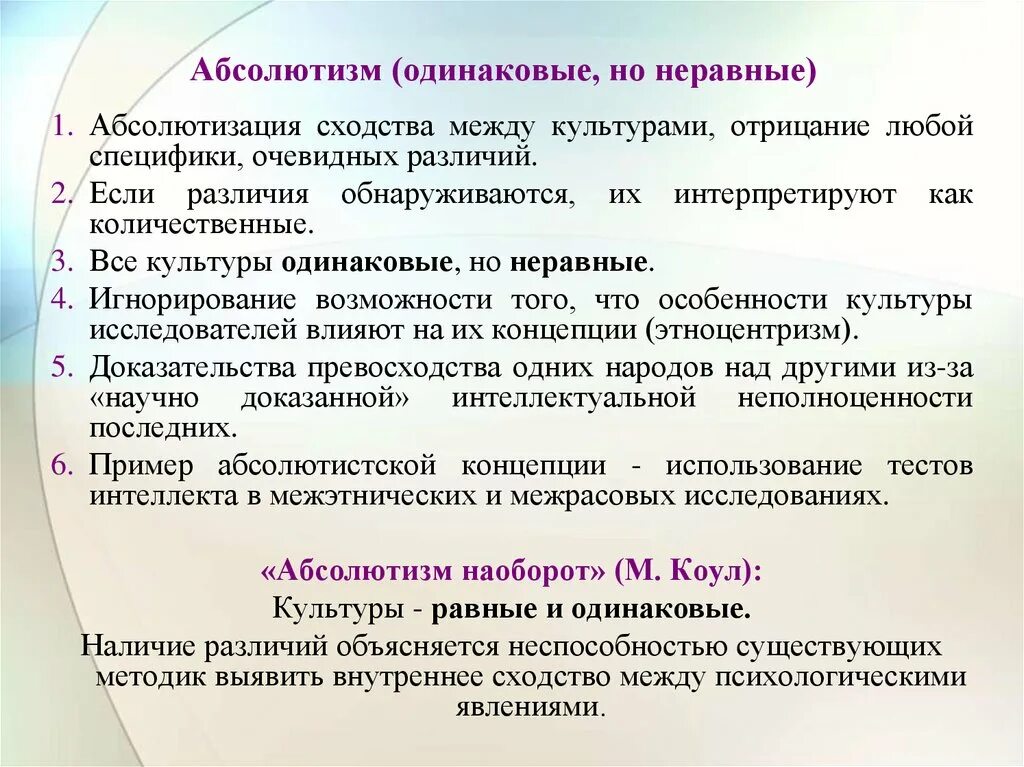 Абсолютизм (одинаковые, но неравные)

1. Абсолютизация сходства между культурами, отрицание любой специфики, очевидных различий.
2. Если различия обнаруживаются, их интерпретируют как количественные.
3. Все культуры одинаковые, но неравные.
4. Игнорирование возможности того, что особенности культуры исследователей влияют на их концепции (этноцентризм).
5. Доказательства превосходства одних народов над другими из-за «научно доказанной» интеллектуальной неполноценности последних.
6. Пример абсолютистской концепции - использование тестов интеллекта в межэтнических и межрасовых исследованиях.

«Абсолютизм наоборот» (М. Коул):
Культуры - равные и одинаковые.
Наличие различий объясняется неспособностью существующих методик выявить внутреннее сходство между психологическими явлениями.